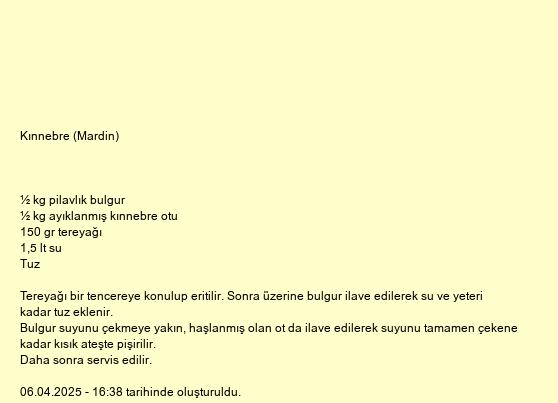 Kınnebre (Mardin)

½ kg pilavlık bulgur
½ kg ayıklanmış kınnebre otu
150 gr tereyağı
1,5 lt su
Tuz

Tereyağı bir tencereye konulup eritilir. Sonra üzerine bulgur ilave edilerek su ve yeteri kadar tuz eklenir.
Bulgur suyunu çekmeye yakın, haşlanmış olan ot da ilave edilerek suyunu tamamen çekene kadar kısık ateşte pişirilir.
Daha sonra servis edilir.

06.04.2025 - 16:38 tarihinde oluşturuldu.